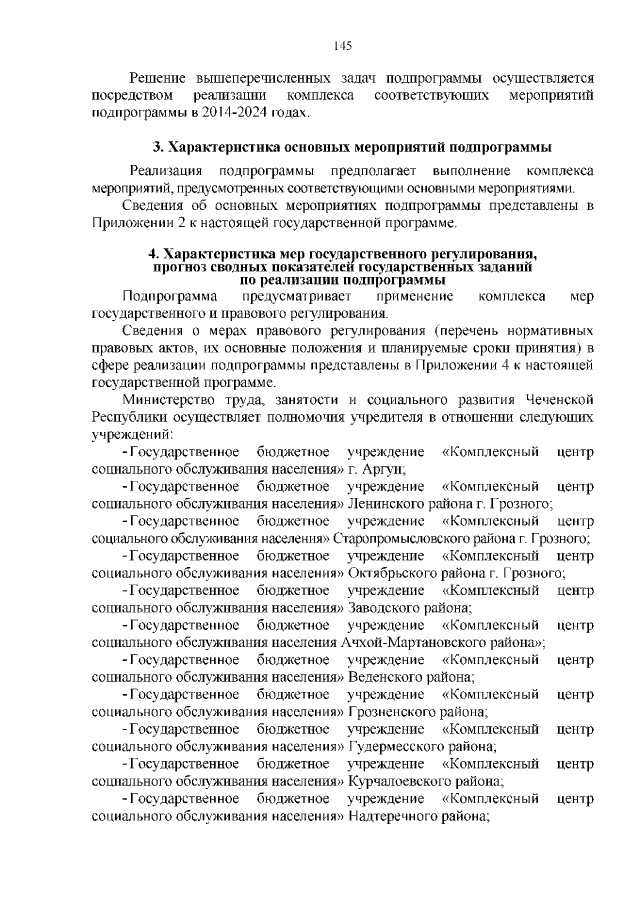 145

Решение вышеперечисленных задач подпрограммы осуществляется посредством реализации комплекса соответствующих мероприятий подпрограммы в 2014-2024 годах.

3. Характеристика основных мероприятий подпрограммы

Реализация подпрограммы предполагает выполнение комплекса мероприятий, предусмотренных соответствующими основными мероприятиями.

Сведения об основных мероприятиях подпрограммы представлены в Приложении 2 к настоящей государственной программе.

4. Характеристика мер государственного регулирования, прогноз сводных показателей государственных заданий по реализации подпрограммы

Подпрограмма предусматривает применение комплекса мер государственного и правового регулирования.

Сведения о мерах правового регулирования (перечень нормативных правовых актов, их основные положения и планируемые сроки принятия) в сфере реализации подпрограммы представлены в Приложении 4 к настоящей государственной программе.

Министерство труда, занятости и социального развития Чеченской Республики осуществляет полномочия учредителя в отношении следующих учреждений:

- Государственное бюджетное учреждение «Комплексный центр социального обслуживания населения» г. Аргун;

- Государственное бюджетное учреждение «Комплексный центр социального обслуживания населения» Ленинского района г. Грозного;

- Государственное бюджетное учреждение «Комплексный центр социального обслуживания населения» Старопромысловского района г. Грозного;

- Государственное бюджетное учреждение «Комплексный центр социального обслуживания населения» Октябрьского района г. Грозного;

- Государственное бюджетное учреждение «Комплексный центр социального обслуживания населения» Заводского района;

- Государственное бюджетное учреждение «Комплексный центр социального обслуживания населения Ачхой-Мартановского района»;

- Государственное бюджетное учреждение «Комплексный центр социального обслуживания населения» Веденского района;

- Государственное бюджетное учреждение «Комплексный центр социального обслуживания населения» Грозненского района;

- Государственное бюджетное учреждение «Комплексный центр социального обслуживания населения» Гудермесского района;

- Государственное бюджетное учреждение «Комплексный центр социального обслуживания населения» Курчалоевского района;

- Государственное бюджетное учреждение «Комплексный центр социального обслуживания населения» Надтеречного района;